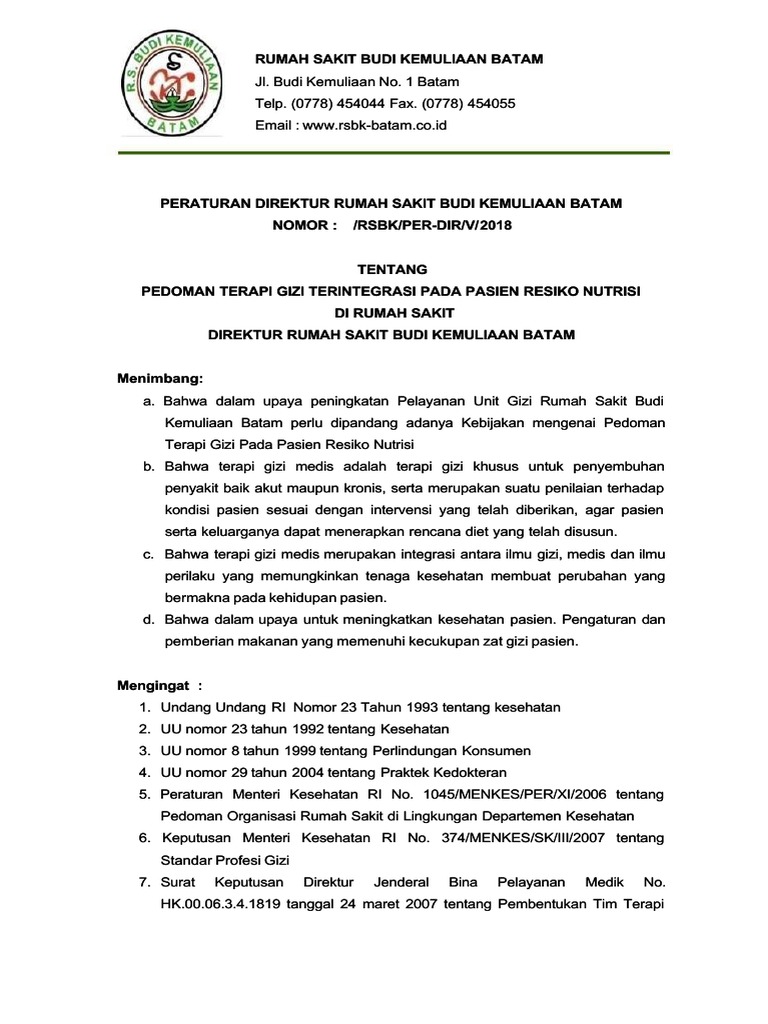 R.S. BUDI KEMULIAAN
BATAM

RUMAH SAKIT BUDI KEMULIAAN BATAM
Jl. Budi Kemuliaan No. 1 Batam
Telp. (0778) 454044 Fax. (0778) 454055
Email : www.rsbk-batam.co.id

PERATURAN DIREKTUR RUMAH SAKIT BUDI KEMULIAAN BATAM
NOMOR : /RSBK/PER-DIR/V/2018

TENTANG
PEDOMAN TERAPI GIZI TERINTEGRASI PADA PASIEN RESIKO NUTRISI
DI RUMAH SAKIT
DIREKTUR RUMAH SAKIT BUDI KEMULIAAN BATAM

Menimbang:
a. Bahwa dalam upaya peningkatan Pelayanan Unit Gizi Rumah Sakit Budi Kemuliaan Batam perlu dipandang adanya Kebijakan mengenai Pedoman Terapi Gizi Pada Pasien Resiko Nutrisi
b. Bahwa terapi gizi medis adalah terapi gizi khusus untuk penyembuhan penyakit baik akut maupun kronis, serta merupakan suatu penilaian terhadap kondisi pasien sesuai dengan intervensi yang telah diberikan, agar pasien serta keluarganya dapat menerapkan rencana diet yang telah disusun.
c. Bahwa terapi gizi medis merupakan integrasi antara ilmu gizi, medis dan ilmu perilaku yang memungkinkan tenaga kesehatan membuat perubahan yang bermakna pada kehidupan pasien.
d. Bahwa dalam upaya untuk meningkatkan kesehatan pasien. Pengaturan dan pemberian makanan yang memenuhi kecukupan zat gizi pasien.

Mengingat :
1. Undang Undang RI Nomor 23 Tahun 1993 tentang kesehatan
2. UU nomor 23 tahun 1992 tentang Kesehatan
3. UU nomor 8 tahun 1999 tentang Perlindungan Konsumen
4. UU nomor 29 tahun 2004 tentang Praktek Kedokteran
5. Peraturan Menteri Kesehatan RI No. 1045/MENKES/PER/XI/2006 tentang Pedoman Organisasi Rumah Sakit di Lingkungan Departemen Kesehatan
6. Keputusan Menteri Kesehatan RI No. 374/MENKES/SK/III/2007 tentang Standar Profesi Gizi
7. Surat Keputusan Direktur Jenderal Bina Pelayanan Medik No. HK.00.06.3.4.1819 tanggal 24 maret 2007 tentang Pembentukan Tim Terapi